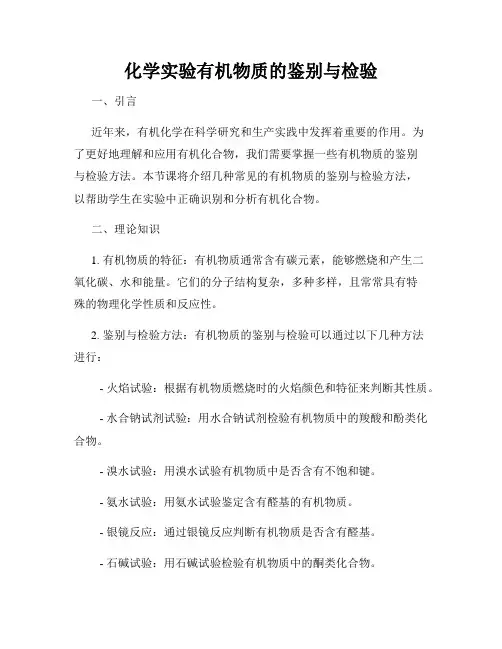 化学实验有机物质的鉴别与检验

一、引言

近年来，有机化学在科学研究和生产实践中发挥着重要的作用。为了更好地理解和应用有机化合物，我们需要掌握一些有机物质的鉴别与检验方法。本节课将介绍几种常见的有机物质的鉴别与检验方法，以帮助学生在实验中正确识别和分析有机化合物。

二、理论知识

1. 有机物质的特征：有机物质通常含有碳元素，能够燃烧和产生二氧化碳、水和能量。它们的分子结构复杂，多种多样，且常常具有特殊的物理化学性质和反应性。

2. 鉴别与检验方法：有机物质的鉴别与检验可以通过以下几种方法进行：

- 火焰试验：根据有机物质燃烧时的火焰颜色和特征来判断其性质。

- 水合钠试剂试验：用水合钠试剂检验有机物质中的羧酸和酚类化合物。

- 溴水试验：用溴水试验有机物质中是否含有不饱和键。

- 氨水试验：用氨水试验鉴定含有醛基的有机物质。

- 银镜反应：通过银镜反应判断有机物质是否含有醛基。

- 石碱试验：用石碱试验检验有机物质中的酮类化合物。